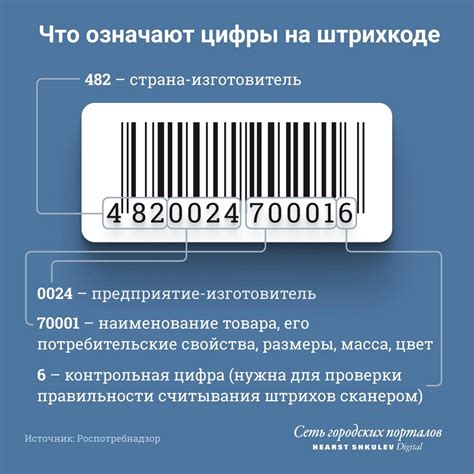 Что означают цифры на штрихкоде

482 – страна-изготовитель

4 820024 700016

0024 – предприятие-изготовитель

70001 – наименование товара, его потребительские свойства, размеры, масса, цвет

6 – контрольная цифра (нужна для проверки правильности считывания штрихов сканером)

Источник: Роспотребнадзор

Сеть городских порталов
HEARST SHKULEV Digital